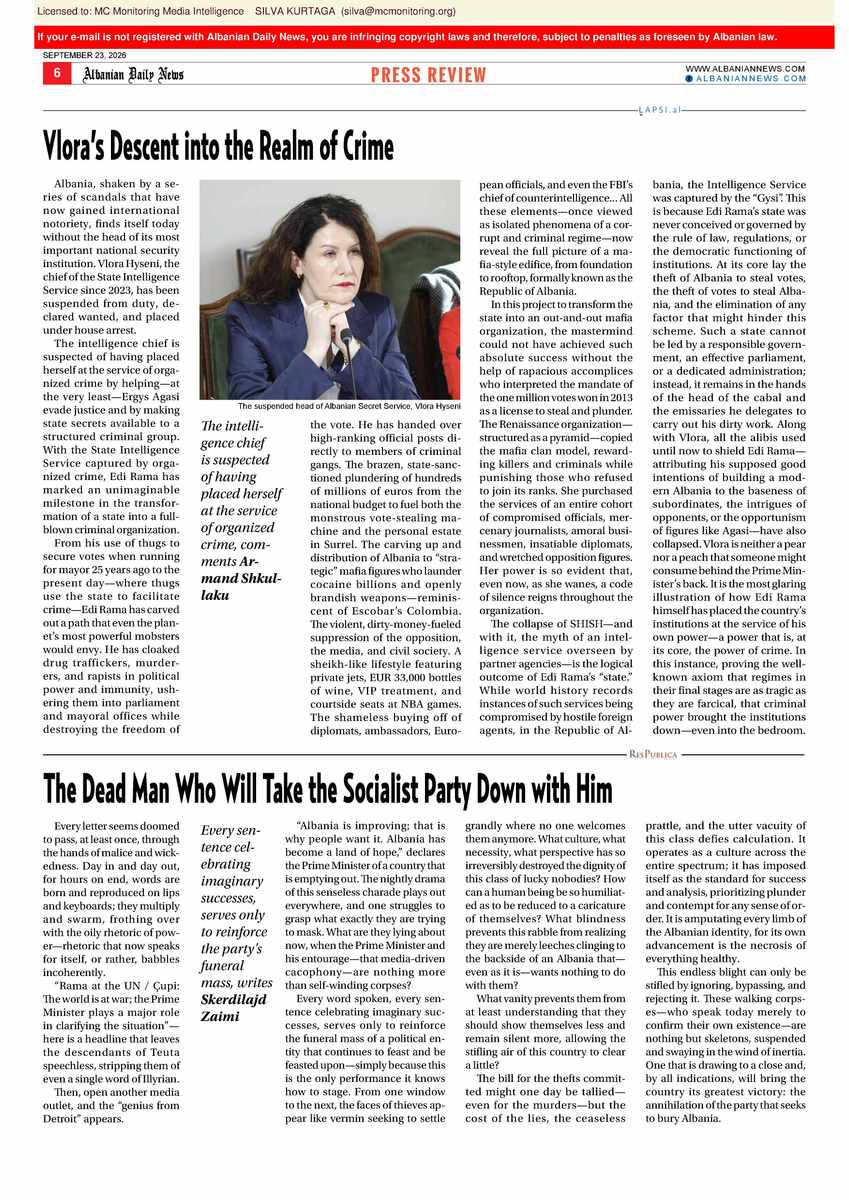 Licensed to: MC Monitoring Media Intelligence SILVA KURTAGA (silva@mcmonitoring.org)

If your e-mail is not registered with Albanian Daily News, you are infringing copyright laws and therefore, subject to penalties as foreseen by Albanian law.

SEPTEMBER 23, 2026

6 Albanian Daily News PRESS REVIEW WWW.ALBANIANNEWS.COM ALBANIANNEWS.COM

LAPSI.al

Vlora's Descent into the Realm of Crime

Albania, shaken by a series of scandals that have now gained international notoriety, finds itself today without the head of its most important national security institution. Vlora Hyseni, the chief of the State Intelligence Service since 2023, has been suspended from duty, declared wanted, and placed under house arrest.

The intelligence chief is suspected of having placed herself at the service of organized crime by helping—at the very least—Ergys Agasi evade justice and by making state secrets available to a structured criminal group. With the State Intelligence Service captured by organized crime, Edi Rama has marked an unimaginable milestone in the transformation of a state into a full-blown criminal organization.

From his use of thugs to secure votes when running for mayor 25 years ago to the present day—where thugs use the state to facilitate crime—Edi Rama has carved out a path that even the planet's most powerful mobsters would envy. He has cloaked drug traffickers, murderers, and rapists in political power and immunity, ushering them into parliament and mayoral offices while destroying the freedom of

The suspended head of Albanian Secret Service, Vlora Hyseni

The intelligence chief is suspected of having placed herself at the service of organized crime, comments Armand Shkullaku

the vote. He has handed over high-ranking official posts directly to members of criminal gangs. The brazen, state-sanctioned plundering of hundreds of millions of euros from the national budget to fuel both the monstrous vote-stealing machine and the personal estate in Surrel. The carving up and distribution of Albania to "strategic" mafia figures who launder cocaine billions and openly brandish weapons—reminiscent of Escobar's Colombia. The violent, dirty-money-fueled suppression of the opposition, the media, and civil society. A sheikh-like lifestyle featuring private jets, EUR 33,000 bottles of wine, VIP treatment, and courtside seats at NBA games. The shameless buying off of diplomats, ambassadors, European officials, and even the FBI's chief of counterintelligence... All these elements—once viewed as isolated phenomena of a corrupt and criminal regime—now reveal the full picture of a mafia-style edifice, from foundation to rooftop, formally known as the Republic of Albania.

In this project to transform the state into an out-and-out mafia organization, the mastermind could not have achieved such absolute success without the help of rapacious accomplices who interpreted the mandate of the one million votes won in 2013 as a license to steal and plunder. The Renaissance organization—structured as a pyramid—copied the mafia clan model, rewarding killers and criminals while punishing those who refused to join its ranks. She purchased the services of an entire cohort of compromised officials, mercenary journalists, amoral businessmen, insatiable diplomats, and wretched opposition figures. Her power is so evident that, even now, as she wanes, a code of silence reigns throughout the organization.

The collapse of SHISH—and with it, the myth of an intelligence service overseen by partner agencies—is the logical outcome of Edi Rama's "state." While world history records instances of such services being compromised by hostile foreign agents, in the Republic of Albania, the Intelligence Service was captured by the "Gysi". This is because Edi Rama's state was never conceived or governed by the rule of law, regulations, or the democratic functioning of institutions. At its core lay the theft of Albania to steal votes, the theft of votes to steal Albania, and the elimination of any factor that might hinder this scheme. Such a state cannot be led by a responsible government, an effective parliament, or a dedicated administration; instead, it remains in the hands of the head of the cabal and the emissaries he delegates to carry out his dirty work. Along with Vlora, all the alibis used until now to shield Edi Rama—attributing his supposed good intentions of building a modern Albania to the baseness of subordinates, the intrigues of opponents, or the opportunism of figures like Agasi—have also collapsed. Vlora is neither a pear nor a peach that someone might consume behind the Prime Minister's back. It is the most glaring illustration of how Edi Rama himself has placed the country's institutions at the service of his own power—a power that is, at its core, the power of crime. In this instance, proving the well-known axiom that regimes in their final stages are as tragic as they are farcical, that criminal power brought the institutions down—even into the bedroom.

ResPublica

The Dead Man Who Will Take the Socialist Party Down with Him

Every letter seems doomed to pass, at least once, through the hands of malice and wickedness. Day in and day out, for hours on end, words are born and reproduced on lips and keyboards; they multiply and swarm, frothing over with the oily rhetoric of power—rhetoric that now speaks for itself, or rather, babbles incoherently.

"Rama at the UN / Çupi: The world is at war; the Prime Minister plays a major role in clarifying the situation"—here is a headline that leaves the descendants of Teuta speechless, stripping them of even a single word of Illyrian.

Then, open another media outlet, and the "genius from Detroit" appears.

Every sentence celebrating imaginary successes, serves only to reinforce the party's funeral mass, writes Skerdilajd Zaimi

"Albania is improving; that is why people want it. Albania has become a land of hope," declares the Prime Minister of a country that is emptying out. The nightly drama of this senseless charade plays out everywhere, and one struggles to grasp what exactly they are trying to mask. What are they lying about now, when the Prime Minister and his entourage—that media-driven cacophony—are nothing more than self-winding corpses?

Every word spoken, every sentence celebrating imaginary successes, serves only to reinforce the funeral mass of a political entity that continues to feast and be feasted upon—simply because this is the only performance it knows how to stage. From one window to the next, the faces of thieves appear like vermin seeking to settle grandly where no one welcomes them anymore. What culture, what necessity, what perspective has so irreversibly destroyed the dignity of this class of lucky nobodies? How can a human being be so humiliated as to be reduced to a caricature of themselves? What blindness prevents this rabble from realizing they are merely leeches clinging to the backside of an Albania that—even as it is—wants nothing to do with them?

What vanity prevents them from at least understanding that they should show themselves less and remain silent more, allowing the stifling air of this country to clear a little?

The bill for the thefts committed might one day be tallied—even for the murders—but the cost of the lies, the ceaseless prattle, and the utter vacuity of this class defies calculation. It operates as a culture across the entire spectrum; it has imposed itself as the standard for success and analysis, prioritizing plunder and contempt for any sense of order. It is amputating every limb of the Albanian identity, for its own advancement is the necrosis of everything healthy.

This endless blight can only be stifled by ignoring, bypassing, and rejecting it. These walking corpses—who speak today merely to confirm their own existence—are nothing but skeletons, suspended and swaying in the wind of inertia. One that is drawing to a close and, by all indications, will bring the country its greatest victory: the annihilation of the party that seeks to bury Albania.